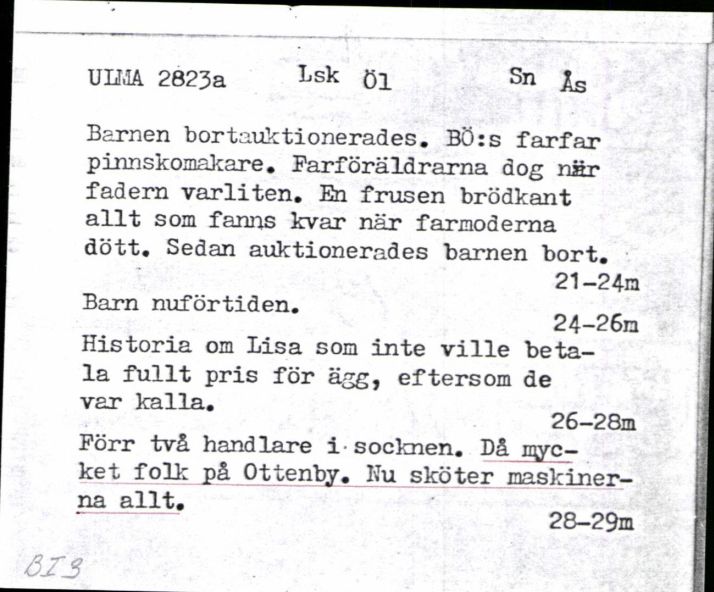 ULMA 2823a Lsk Öl Sn Ås

Barnen bortauktionerades. BÖ:s farfar pinnskomakare. Farföräldrarna dog när fadern varliten. En frusen brödkant allt som fanns kvar när farmoderna dött. Sedan auktionerades barnen bort.
21-24m
Barn nuförtiden.
24-26m
Historia om Lisa som inte ville betala fullt pris för ägg, eftersom de var kalla.
26-28m
Förr två handlare i socknen. Då mycket folk på Ottenby. Nu sköter maskinerna allt.
28-29m

BI3